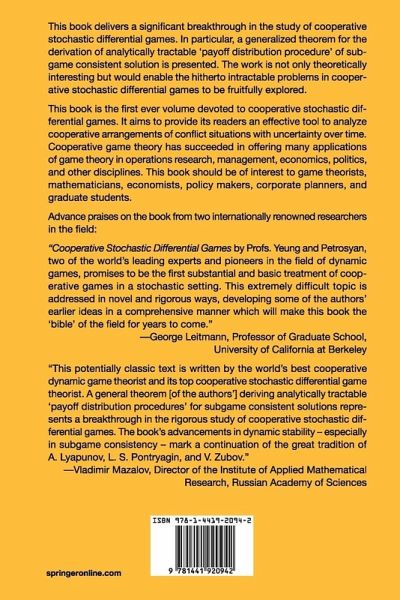 This book delivers a significant breakthrough in the study of cooperative stochastic differential games. In particular, a generalized theorem for the derivation of analytically tractable 'payoff distribution procedure' of subgame consistent solution is presented. The work is not only theoretically interesting but would enable the hitherto intractable problems in cooperative stochastic differential games to be fruitfully explored.

This book is the first ever volume devoted to cooperative stochastic differential games. It aims to provide its readers an effective tool to analyze cooperative arrangements of conflict situations with uncertainty over time. Cooperative game theory has succeeded in offering many applications of game theory in operations research, management, economics, politics, and other disciplines. This book should be of interest to game theorists, mathematicians, economists, policy makers, corporate planners, and graduate students.

Advance praises on the book from two internationally renowned researchers in the field:

"Cooperative Stochastic Differential Games by Profs. Yeung and Petrosyan, two of the world's leading experts and pioneers in the field of dynamic games, promises to be the first substantial and basic treatment of cooperative games in a stochastic setting. This extremely difficult topic is addressed in novel and rigorous ways, developing some of the authors' earlier ideas in a comprehensive manner which will make this book the 'bible' of the field for years to come."
—George Leitmann, Professor of Graduate School, University of California at Berkeley

"This potentially classic text is written by the world's best cooperative dynamic game theorist and its top cooperative stochastic differential game theorist. A general theorem [of the authors'] deriving analytically tractable 'payoff distribution procedures' for subgame consistent solutions represents a breakthrough in the rigorous study of cooperative stochastic differential games. The book's advancements in dynamic stability – especially in subgame consistency – mark a continuation of the great tradition of A. Lyapunov, L. S. Pontryagin, and V. Zubov."
—Vladimir Mazalov, Director of the Institute of Applied Mathematical Research, Russian Academy of Sciences

ISBN 978-1-4419-2094-2

9 781441 920942

springeronline.com